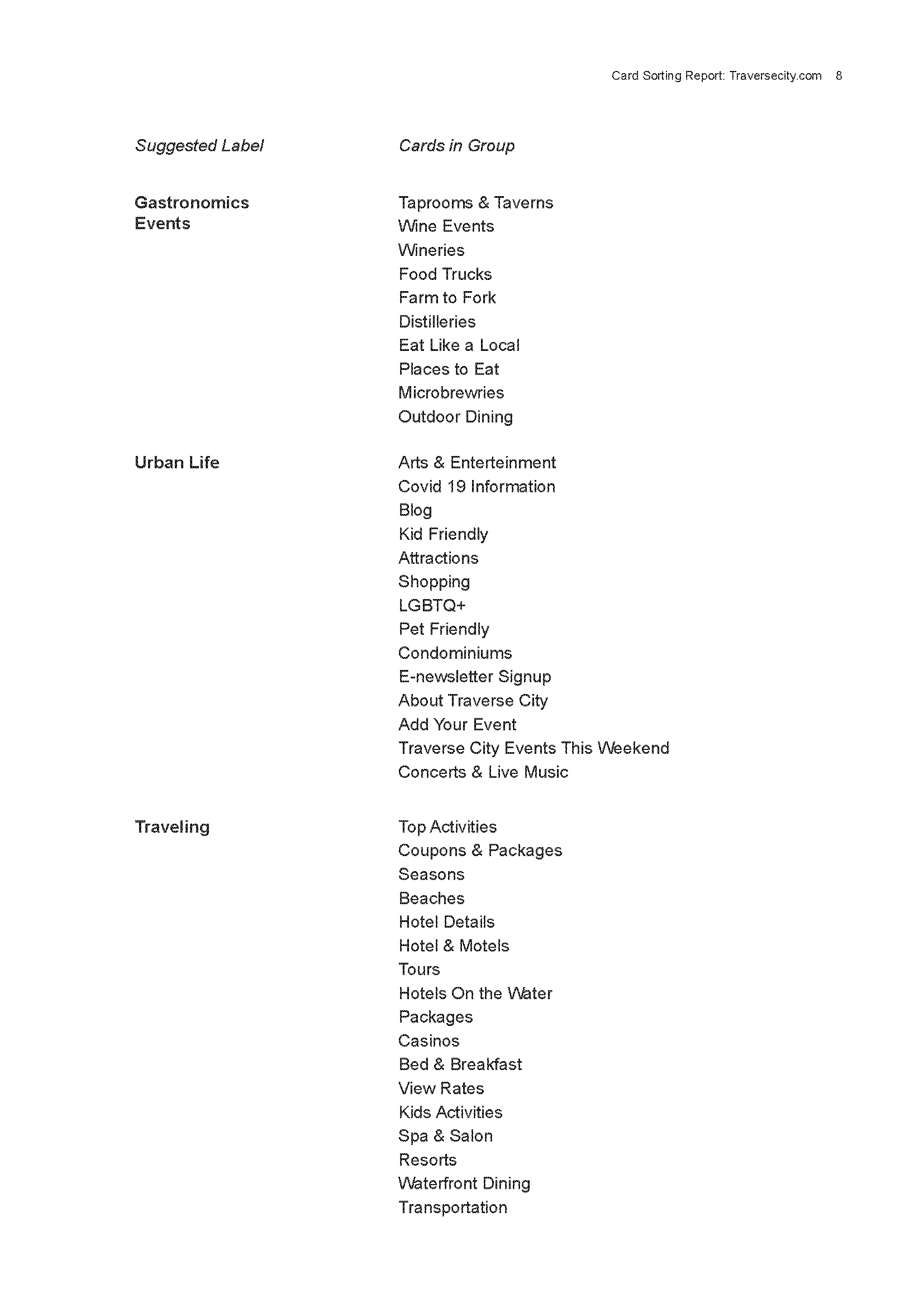 Card Sorting Report: Traversecity.com 8

| Suggested Label | Cards in Group |
|---|---|
| Gastronomics Events | Taprooms & Taverns<br>Wine Events<br>Wineries<br>Food Trucks<br>Farm to Fork<br>Distilleries<br>Eat Like a Local<br>Places to Eat<br>Microbrewries<br>Outdoor Dining |
| Urban Life | Arts & Enterteinment<br>Covid 19 Information<br>Blog<br>Kid Friendly<br>Attractions<br>Shopping<br>LGBTQ+<br>Pet Friendly<br>Condominiums<br>E-newsletter Signup<br>About Traverse City<br>Add Your Event<br>Traverse City Events This Weekend<br>Concerts & Live Music |
| Traveling | Top Activities<br>Coupons & Packages<br>Seasons<br>Beaches<br>Hotel Details<br>Hotel & Motels<br>Tours<br>Hotels On the Water<br>Packages<br>Casinos<br>Bed & Breakfast<br>View Rates<br>Kids Activities<br>Spa & Salon<br>Resorts<br>Waterfront Dining<br>Transportation |